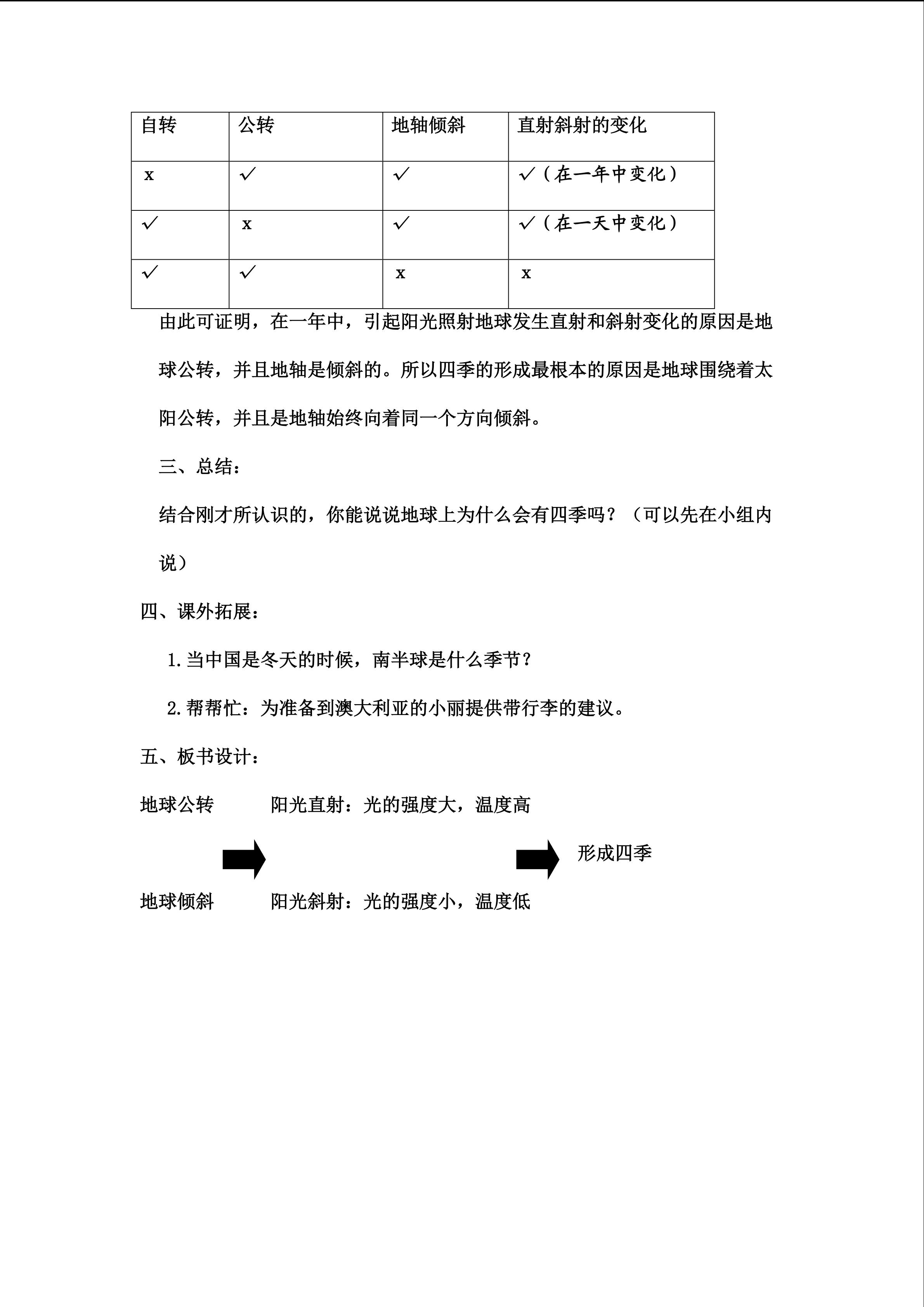 | 自转 | 公转 | 地轴倾斜 | 直射斜射的变化 |
|---|---|---|---|
| x | ✓ | ✓ | ✓（在一年中变化） |
| ✓ | x | ✓ | ✓（在一天中变化） |
| ✓ | ✓ | x | x |

由此可证明，在一年中，引起阳光照射地球发生直射和斜射变化的原因是地球公转，并且地轴是倾斜的。所以四季的形成最根本的原因是地球围绕着太阳公转，并且是地轴始终向着同一个方向倾斜。

三、总结：

结合刚才所认识的，你能说说地球上为什么会有四季吗？（可以先在小组内说）

四、课外拓展：

1.当中国是冬天的时候，南半球是什么季节？

2.帮帮忙：为准备到澳大利亚的小丽提供带行李的建议。

五、板书设计：

地球公转 阳光直射：光的强度大，温度高

形成四季

地球倾斜 阳光斜射：光的强度小，温度低